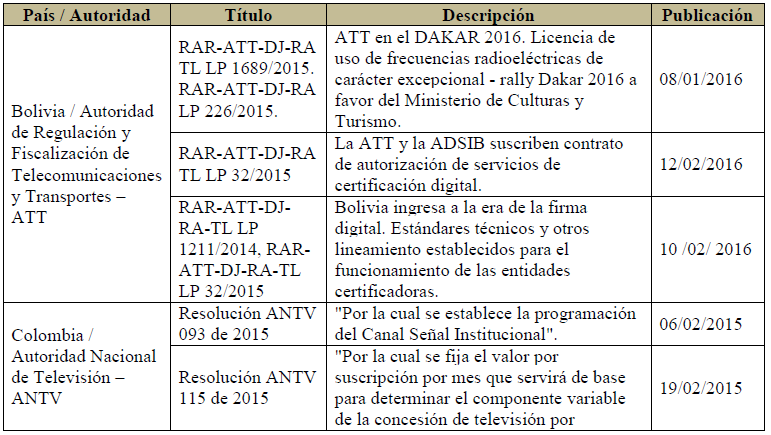 | País / Autoridad | Título | Descripción | Publicación |
|---|---|---|---|
| Bolivia / Autoridad de Regulación y Fiscalización de Telecomunicaciones y Transportes – ATT | RAR-ATT-DJ-RA TL LP 1689/2015. RAR-ATT-DJ-RA LP 226/2015. | ATT en el DAKAR 2016. Licencia de uso de frecuencias radioeléctricas de carácter excepcional - rally Dakar 2016 a favor del Ministerio de Culturas y Turismo. | 08/01/2016 |
| | RAR-ATT-DJ-RA TL LP 32/2015 | La ATT y la ADSIB suscriben contrato de autorización de servicios de certificación digital. | 12/02/2016 |
| | RAR-ATT-DJ-RA-TL LP 1211/2014, RAR-ATT-DJ-RA-TL LP 32/2015 | Bolivia ingresa a la era de la firma digital. Estándares técnicos y otros lineamiento establecidos para el funcionamiento de las entidades certificadoras. | 10 /02/ 2016 |
| Colombia / Autoridad Nacional de Televisión – ANTV | Resolución ANTV 093 de 2015 | "Por la cual se establece la programación del Canal Señal Institucional". | 06/02/2015 |
| | Resolución ANTV 115 de 2015 | "Por la cual se fija el valor por suscripción por mes que servirá de base para determinar el componente variable de la concesión de televisión por | 19/02/2015 |